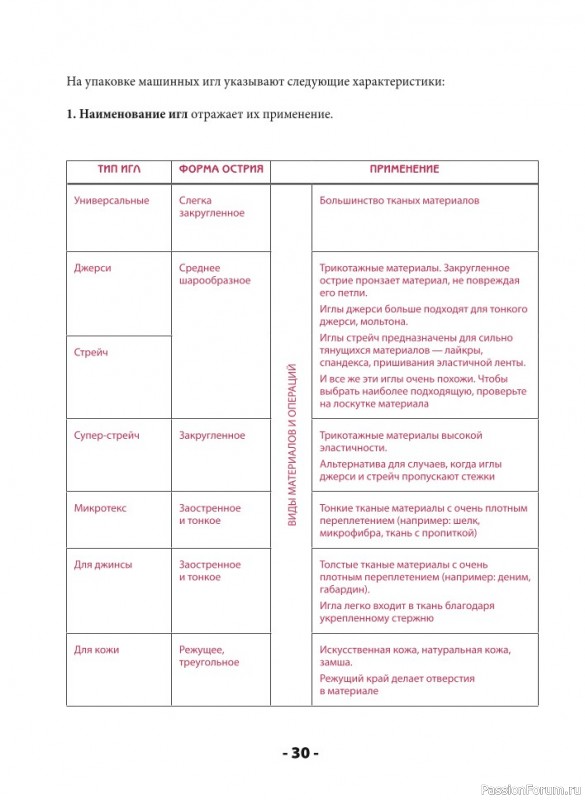 На упаковке машинных игл указывают следующие характеристики:

1. Наименование игл отражает их применение.

| ТИП ИГЛ | ФОРМА ОСТРИЯ | ПРИМЕНЕНИЕ | |
|---|---|---|---|
| Универсальные | Слегка закругленное | ВИДЫ МАТЕРИАЛОВ И ОПЕРАЦИЙ | Большинство тканых материалов |
| Джерси | Среднее шарообразное | | Трикотажные материалы. Закругленное острие пронзает материал, не повреждая его петли. Иглы джерси больше подходят для тонкого джерси, мольтона. Иглы стрейч предназначены для сильно тянущихся материалов — лайкры, спандекса, пришивания эластичной ленты. И все же эти иглы очень похожи. Чтобы выбрать наиболее подходящую, проверьте на лоскутке материала |
| Стрейч | | | |
| Супер-стрейч | Закругленное | | Трикотажные материалы высокой эластичности. Альтернатива для случаев, когда иглы джерси и стрейч пропускают стежки |
| Микротекс | Заостренное и тонкое | | Тонкие тканые материалы с очень плотным переплетением (например: шелк, микрофибра, ткань с пропиткой) |
| Для джинсы | Заостренное и тонкое | | Толстые тканые материалы с очень плотным переплетением (например: деним, габардин). Игла легко входит в ткань благодаря укрепленному стержню |
| Для кожи | Режущее, треугольное | | Искусственная кожа, натуральная кожа, замша. Режущий край делает отверстия в материале |

- 30 -

PassionForum.ru